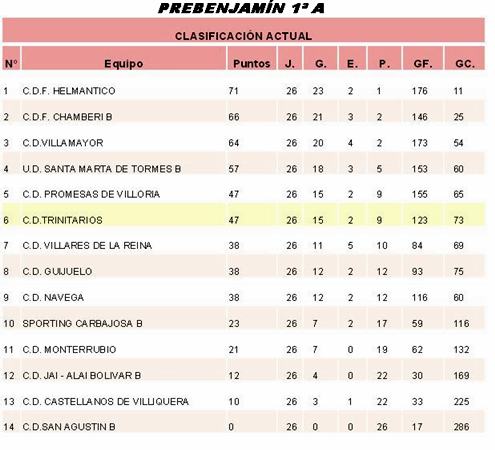 PREBENJAMÍN 1ª A

CLASIFICACIÓN ACTUAL

| Nº | Equipo | Puntos | J. | G. | E. | P. | GF. | GC. |
|---|---|---|---|---|---|---|---|---|
| 1 | C.D.F. HELMANTICO | 71 | 26 | 23 | 2 | 1 | 176 | 11 |
| 2 | C.D.F. CHAMBERI B | 66 | 26 | 21 | 3 | 2 | 146 | 25 |
| 3 | C.D.VILLAMAYOR | 64 | 26 | 20 | 4 | 2 | 173 | 54 |
| 4 | U.D. SANTA MARTA DE TORMES B | 57 | 26 | 18 | 3 | 5 | 153 | 60 |
| 5 | C.D. PROMESAS DE VILLORIA | 47 | 26 | 15 | 2 | 9 | 155 | 65 |
| 6 | C.D.TRINITARIOS | 47 | 26 | 15 | 2 | 9 | 123 | 73 |
| 7 | C.D. VILLARES DE LA REINA | 38 | 26 | 11 | 5 | 10 | 84 | 69 |
| 8 | C.D. GUIJUELO | 38 | 26 | 12 | 2 | 12 | 93 | 75 |
| 9 | C.D. NAVEGA | 38 | 26 | 12 | 2 | 12 | 116 | 60 |
| 10 | SPORTING CARBAJOSA B | 23 | 26 | 7 | 2 | 17 | 59 | 116 |
| 11 | C.D. MONTERRUBIO | 21 | 26 | 7 | 0 | 19 | 62 | 132 |
| 12 | C.D. JAI - ALAI BOLIVAR B | 12 | 26 | 4 | 0 | 22 | 30 | 169 |
| 13 | C.D. CASTELLANOS DE VILLIQUERA | 10 | 26 | 3 | 1 | 22 | 33 | 225 |
| 14 | C.D.SAN AGUSTIN B | 0 | 26 | 0 | 0 | 26 | 17 | 286 |